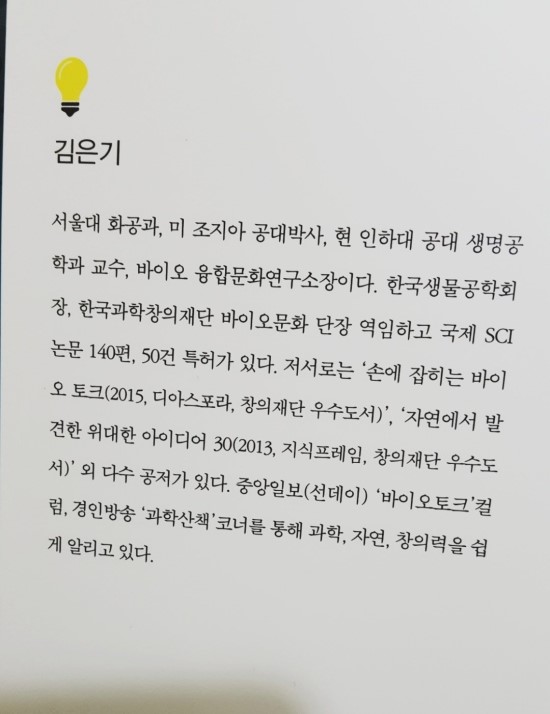 김은기

서울대 화공과, 미 조지아 공대박사, 현 인하대 공대 생명공학과 교수, 바이오 융합문화연구소장이다. 한국생물공학회장, 한국과학창의재단 바이오문화 단장 역임하고 국제 SCI 논문 140편, 50건 특허가 있다. 저서로는 '손에 잡히는 바이오 토크(2015, 디아스포라, 창의재단 우수도서)', '자연에서 발견한 위대한 아이디어 30(2013, 지식프레임, 창의재단 우수도서)' 외 다수 공저가 있다. 중앙일보(선데이) '바이오토크'컬럼, 경인방송 '과학산책'코너를 통해 과학, 자연, 창의력을 쉽게 알리고 있다.